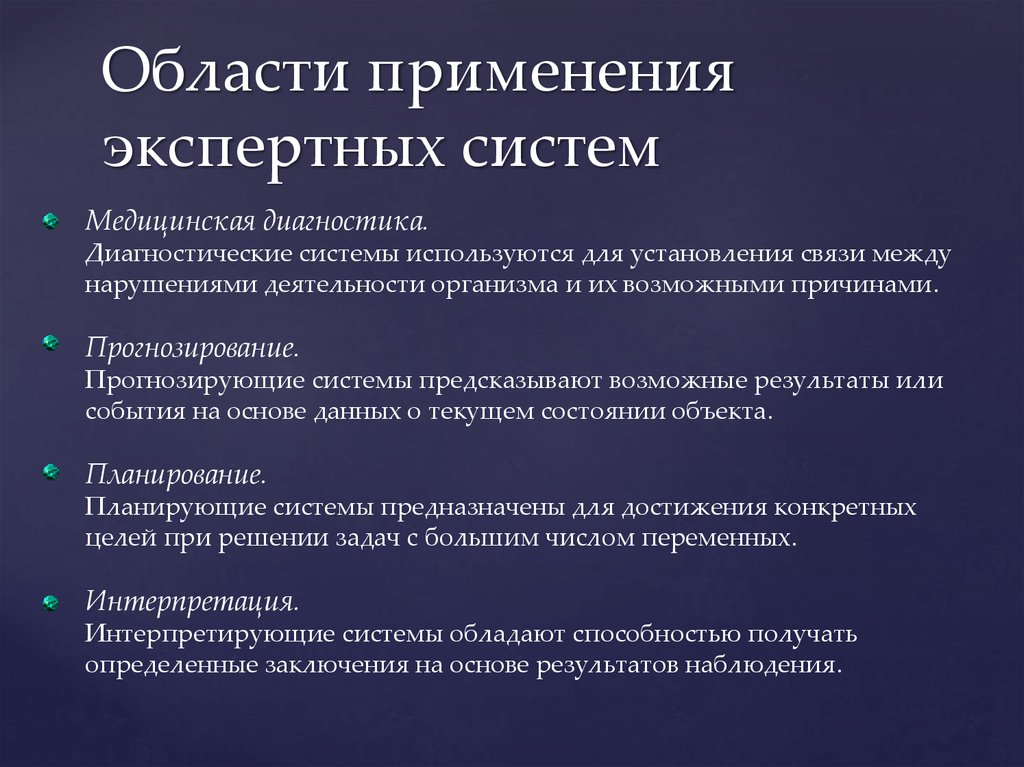 Области применения экспертных систем

Медицинская диагностика.
Диагностические системы используются для установления связи между нарушениями деятельности организма и их возможными причинами.

Прогнозирование.
Прогнозирующие системы предсказывают возможные результаты или события на основе данных о текущем состоянии объекта.

Планирование.
Планирующие системы предназначены для достижения конкретных целей при решении задач с большим числом переменных.

Интерпретация.
Интерпретирующие системы обладают способностью получать определенные заключения на основе результатов наблюдения.